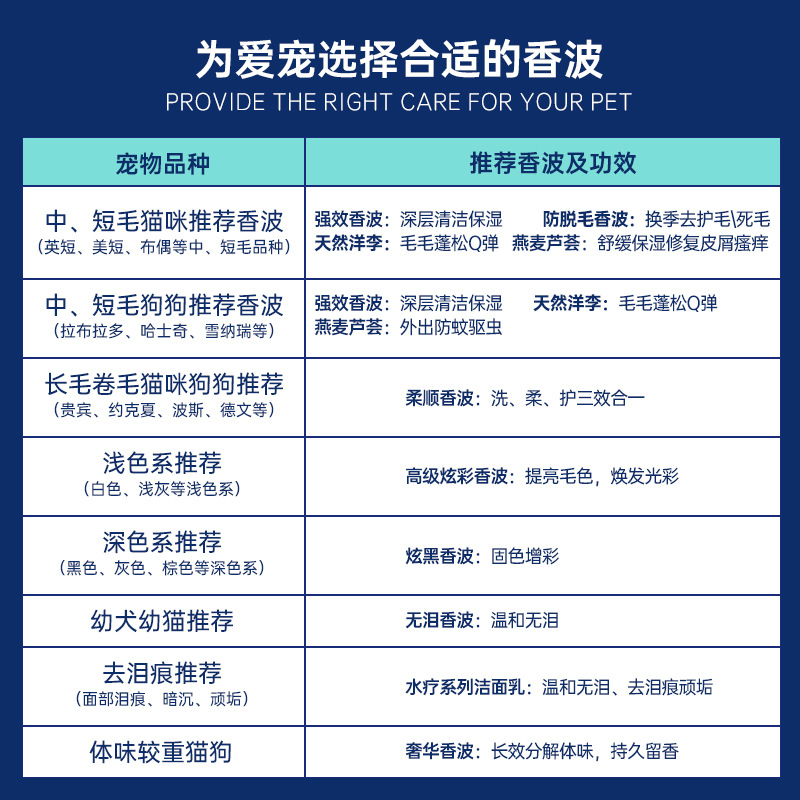 为爱宠选择合适的香波
PROVIDE THE RIGHT CARE FOR YOUR PET

| 宠物品种 | 推荐香波及功效 |
|---|---|
| 中、短毛猫咪推荐香波（英短、美短、布偶等中、短毛品种） | 强效香波：深层清洁保湿 防脱毛香波：换季去护毛\死毛 天然洋李：毛毛蓬松Q弹 燕麦芦荟：舒缓保湿修复皮屑瘙痒 |
| 中、短毛狗狗推荐香波（拉布拉多、哈士奇、雪纳瑞等） | 强效香波：深层清洁保湿 天然洋李：毛毛蓬松Q弹 燕麦芦荟：外出防蚊驱虫 |
| 长毛卷毛猫咪狗狗推荐（贵宾、约克夏、波斯、德文等） | 柔顺香波：洗、柔、护三效合一 |
| 浅色系推荐（白色、浅灰等浅色系） | 高级炫彩香波：提亮毛色，焕发光彩 |
| 深色系推荐（黑色、灰色、棕色等深色系） | 炫黑香波：固色增彩 |
| 幼犬幼猫推荐 | 无泪香波：温和无泪 |
| 去泪痕推荐（面部泪痕、暗沉、顽垢） | 水疗系列洁面乳：温和无泪、去泪痕顽垢 |
| 体味较重猫狗 | 奢华香波：长效分解体味，持久留香 |